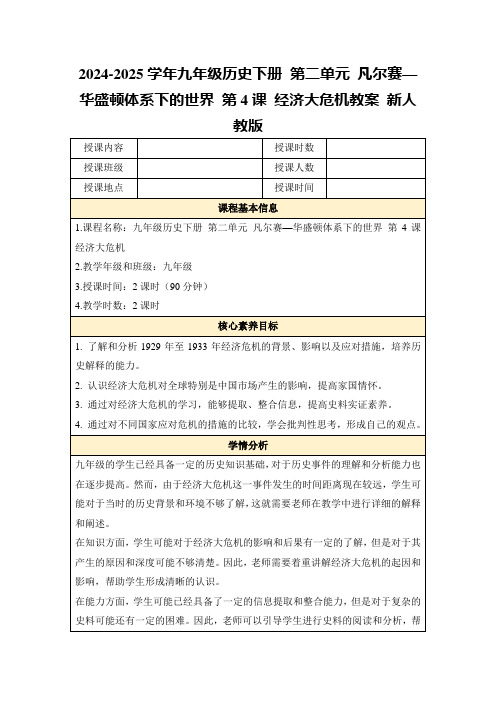 2024-2025 学年九年级历史下册 第二单元 凡尔赛—华盛顿体系下的世界 第 4 课 经济大危机教案 新人教版

| 授课内容 |  | 授课时数 |  |
|---|---|---|---|
| 授课班级 |  | 授课人数 |  |
| 授课地点 |  | 授课时间 |  |

课程基本信息

1.课程名称：九年级历史下册 第二单元 凡尔赛—华盛顿体系下的世界 第 4 课 经济大危机

2.教学年级和班级：九年级

3.授课时间：2 课时（90 分钟）

4.教学时数：2 课时

核心素养目标

1. 了解和分析 1929 年至 1933 年经济危机的背景、影响以及应对措施，培养历史解释的能力。

2. 认识经济大危机对全球特别是中国市场产生的影响，提高家国情怀。

3. 通过对经济大危机的学习，能够提取、整合信息，提高史料实证素养。

4. 通过对不同国家应对危机的措施的比较，学会批判性思考，形成自己的观点。

学情分析

九年级的学生已经具备一定的历史知识基础，对于历史事件的理解和分析能力也在逐步提高。然而，由于经济大危机这一事件发生的时间距离现在较远，学生可能对于当时的历史背景和环境不够了解，这就需要老师在教学中进行详细的解释和阐述。

在知识方面，学生可能对于经济大危机的影响和后果有一定的了解，但是对于其产生的原因和深度可能不够清楚。因此，老师需要着重讲解经济大危机的起因和影响，帮助学生形成清晰的认识。

在能力方面，学生可能已经具备了一定的信息提取和整合能力，但是对于复杂的史料可能还有一定的困难。因此，老师可以引导学生进行史料的阅读和分析，帮